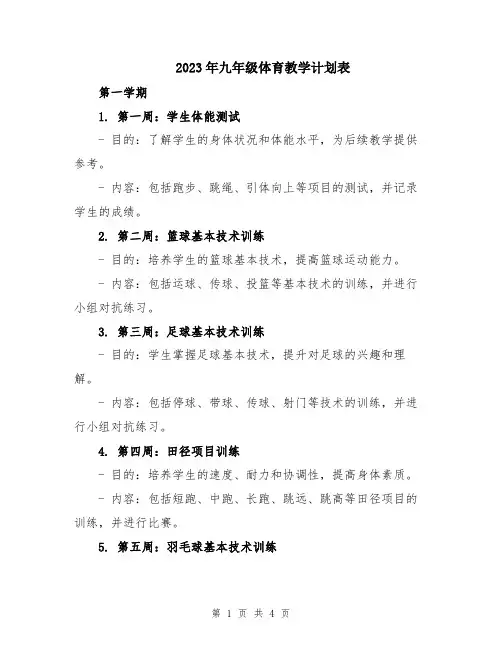 2023年九年级体育教学计划表

第一学期

1. 第一周：学生体能测试

- 目的：了解学生的身体状况和体能水平，为后续教学提供参考。

- 内容：包括跑步、跳绳、引体向上等项目的测试，并记录学生的成绩。

2. 第二周：篮球基本技术训练

- 目的：培养学生的篮球基本技术，提高篮球运动能力。

- 内容：包括运球、传球、投篮等基本技术的训练，并进行小组对抗练习。

3. 第三周：足球基本技术训练

- 目的：学生掌握足球基本技术，提升对足球的兴趣和理解。

- 内容：包括停球、带球、传球、射门等技术的训练，并进行小组对抗练习。

4. 第四周：田径项目训练

- 目的：培养学生的速度、耐力和协调性，提高身体素质。

- 内容：包括短跑、中跑、长跑、跳远、跳高等田径项目的训练，并进行比赛。

5. 第五周：羽毛球基本技术训练

第 1 页 共 4 页